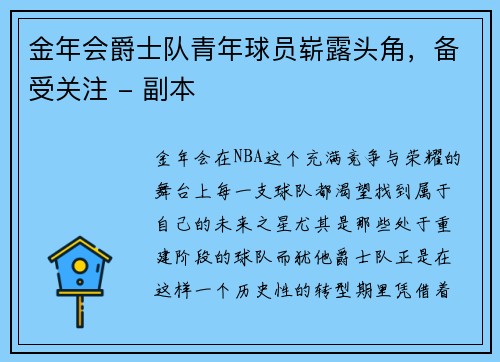 金年会爵士队青年球员崭露头角，备受关注 - 副本

金年会在NBA这个充满竞争与荣耀的舞台上每一支球队都渴望找到属于自己的未来之星尤其是那些处于重建阶段的球队而犹他爵士队正是在这样一个历史性的转型期里凭借着